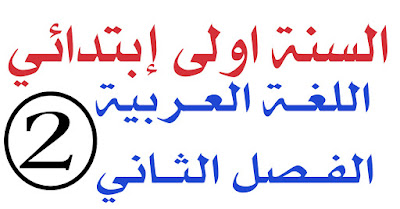 السنة اولى إبتدائي
اللغة العربية
الفصل الثاني
2